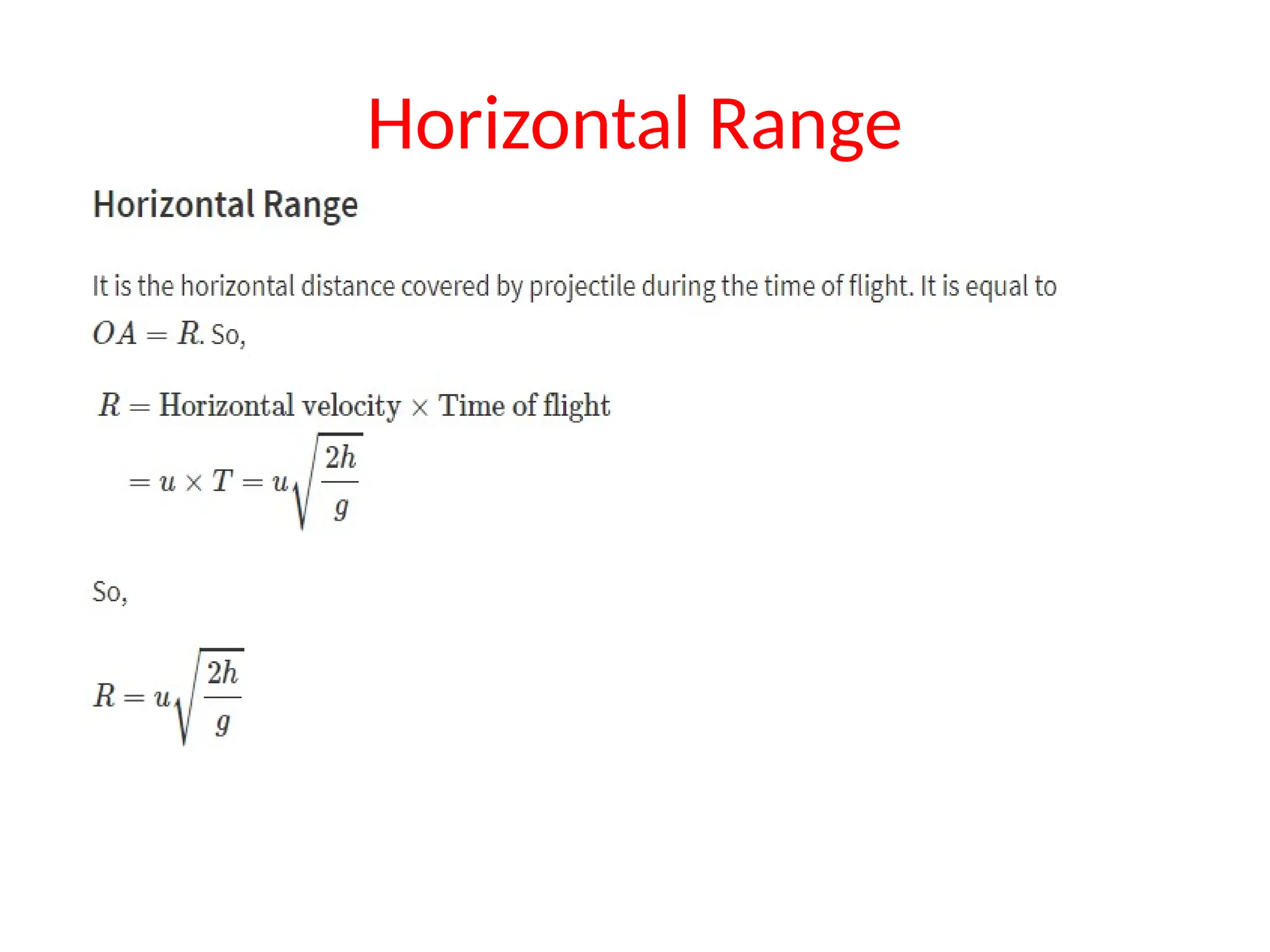 Horizontal Range

Horizontal Range

It is the horizontal distance covered by projectile during the time of flight. It is equal to $OA = R$. So,

$R = \text{Horizontal velocity} \times \text{Time of flight}$
$= u \times T = u\sqrt{\frac{2h}{g}}$

So,

$R = u\sqrt{\frac{2h}{g}}$